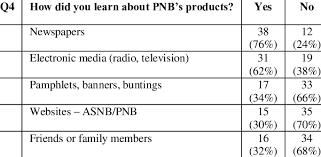 | Q4 | How did you learn about PNB's products? | Yes | No |
|---|---|---|---|
| | Newspapers | 38 (76%) | 12 (24%) |
| | Electronic media (radio, television) | 31 (62%) | 19 (38%) |
| | Pamphlets, banners, buntings | 17 (34%) | 33 (66%) |
| | Websites – ASNB/PNB | 15 (30%) | 35 (70%) |
| | Friends or family members | 16 (32%) | 34 (68%) |